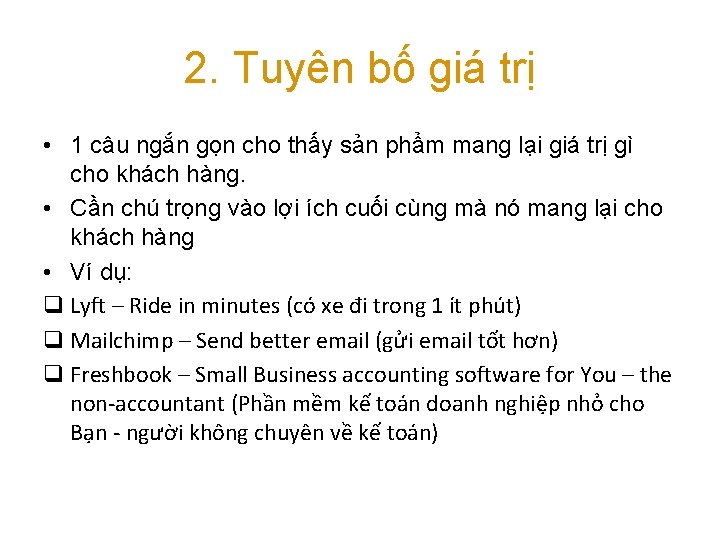 2. Tuyên bố giá trị

• 1 câu ngắn gọn cho thấy sản phẩm mang lại giá trị gì cho khách hàng.

• Cần chú trọng vào lợi ích cuối cùng mà nó mang lại cho khách hàng

• Ví dụ:

❑ Lyft – Ride in minutes (có xe đi trong 1 ít phút)

❑ Mailchimp – Send better email (gửi email tốt hơn)

❑ Freshbook – Small Business accounting software for You – the non-accountant (Phần mềm kế toán doanh nghiệp nhỏ cho Bạn - người không chuyên về kế toán)